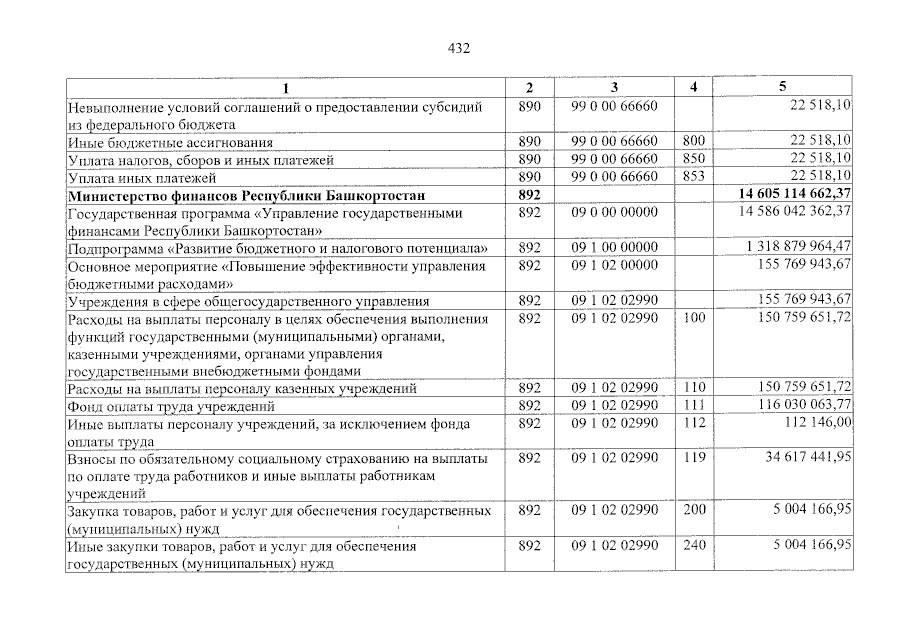 432

| 1 | 2 | 3 | 4 | 5 |
|---|---|---|---|---|
| Невыполнение условий соглашений о предоставлении субсидий из федерального бюджета | 890 | 99 0 00 66660 | | 22 518,10 |
| Иные бюджетные ассигнования | 890 | 99 0 00 66660 | 800 | 22 518,10 |
| Уплата налогов, сборов и иных платежей | 890 | 99 0 00 66660 | 850 | 22 518,10 |
| Уплата иных платежей | 890 | 99 0 00 66660 | 853 | 22 518,10 |
| **Министерство финансов Республики Башкортостан** | **892** | | | **14 605 114 662,37** |
| Государственная программа «Управление государственными финансами Республики Башкортостан» | 892 | 09 0 00 00000 | | 14 586 042 362,37 |
| Подпрограмма «Развитие бюджетного и налогового потенциала» | 892 | 09 1 00 00000 | | 1 318 879 964,47 |
| Основное мероприятие «Повышение эффективности управления бюджетными расходами» | 892 | 09 1 02 00000 | | 155 769 943,67 |
| Учреждения в сфере общегосударственного управления | 892 | 09 1 02 02990 | | 155 769 943,67 |
| Расходы на выплаты персоналу в целях обеспечения выполнения функций государственными (муниципальными) органами, казенными учреждениями, органами управления государственными внебюджетными фондами | 892 | 09 1 02 02990 | 100 | 150 759 651,72 |
| Расходы на выплаты персоналу казенных учреждений | 892 | 09 1 02 02990 | 110 | 150 759 651,72 |
| Фонд оплаты труда учреждений | 892 | 09 1 02 02990 | 111 | 116 030 063,77 |
| Иные выплаты персоналу учреждений, за исключением фонда оплаты труда | 892 | 09 1 02 02990 | 112 | 112 146,00 |
| Взносы по обязательному социальному страхованию на выплаты по оплате труда работников и иные выплаты работникам учреждений | 892 | 09 1 02 02990 | 119 | 34 617 441,95 |
| Закупка товаров, работ и услуг для обеспечения государственных (муниципальных) нужд | 892 | 09 1 02 02990 | 200 | 5 004 166,95 |
| Иные закупки товаров, работ и услуг для обеспечения государственных (муниципальных) нужд | 892 | 09 1 02 02990 | 240 | 5 004 166,95 |